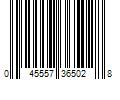 0 45557 36502 8